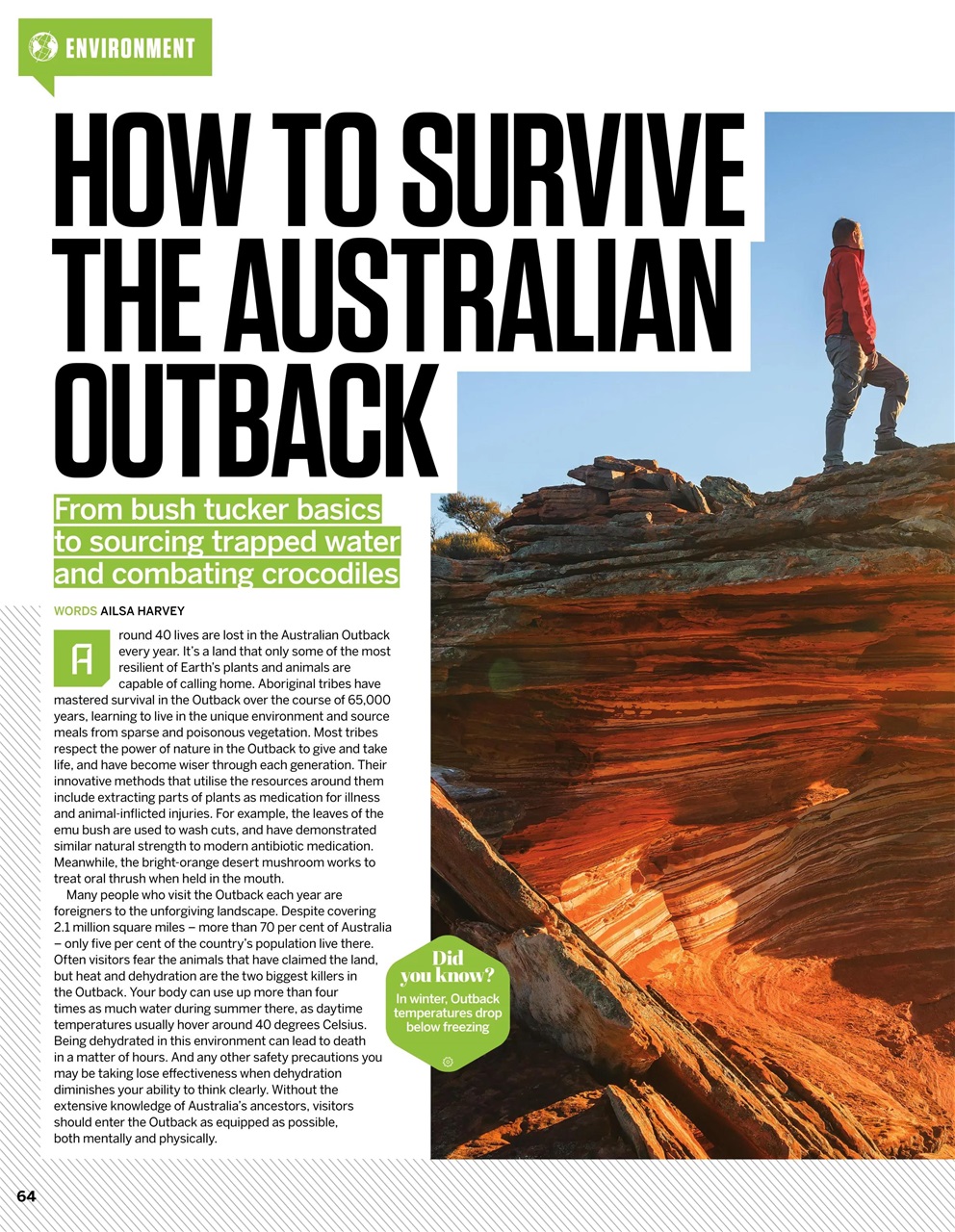 ENVIRONMENT

HOW TO SURVIVE THE AUSTRALIAN OUTBACK

From bush tucker basics to sourcing trapped water and combating crocodiles

WORDS AILSA HARVEY

Around 40 lives are lost in the Australian Outback every year. It's a land that only some of the most resilient of Earth's plants and animals are capable of calling home. Aboriginal tribes have mastered survival in the Outback over the course of 65,000 years, learning to live in the unique environment and source meals from sparse and poisonous vegetation. Most tribes respect the power of nature in the Outback to give and take life, and have become wiser through each generation. Their innovative methods that utilise the resources around them include extracting parts of plants as medication for illness and animal-inflicted injuries. For example, the leaves of the emu bush are used to wash cuts, and have demonstrated similar natural strength to modern antibiotic medication. Meanwhile, the bright-orange desert mushroom works to treat oral thrush when held in the mouth.

Many people who visit the Outback each year are foreigners to the unforgiving landscape. Despite covering 2.1 million square miles – more than 70 per cent of Australia – only five per cent of the country's population live there. Often visitors fear the animals that have claimed the land, but heat and dehydration are the two biggest killers in the Outback. Your body can use up more than four times as much water during summer there, as daytime temperatures usually hover around 40 degrees Celsius. Being dehydrated in this environment can lead to death in a matter of hours. And any other safety precautions you may be taking lose effectiveness when dehydration diminishes your ability to think clearly. Without the extensive knowledge of Australia's ancestors, visitors should enter the Outback as equipped as possible, both mentally and physically.

Did you know?
In winter, Outback temperatures drop below freezing

64